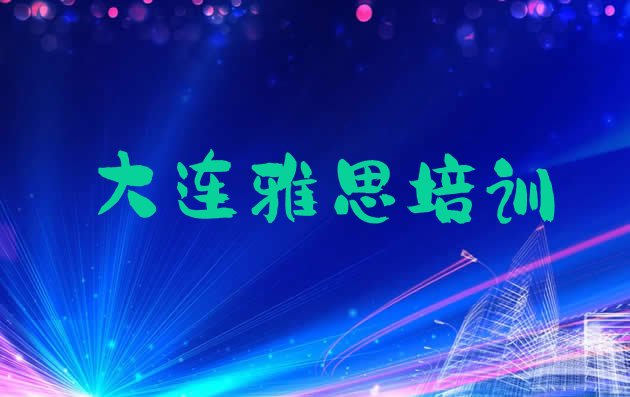 大连雅思培训